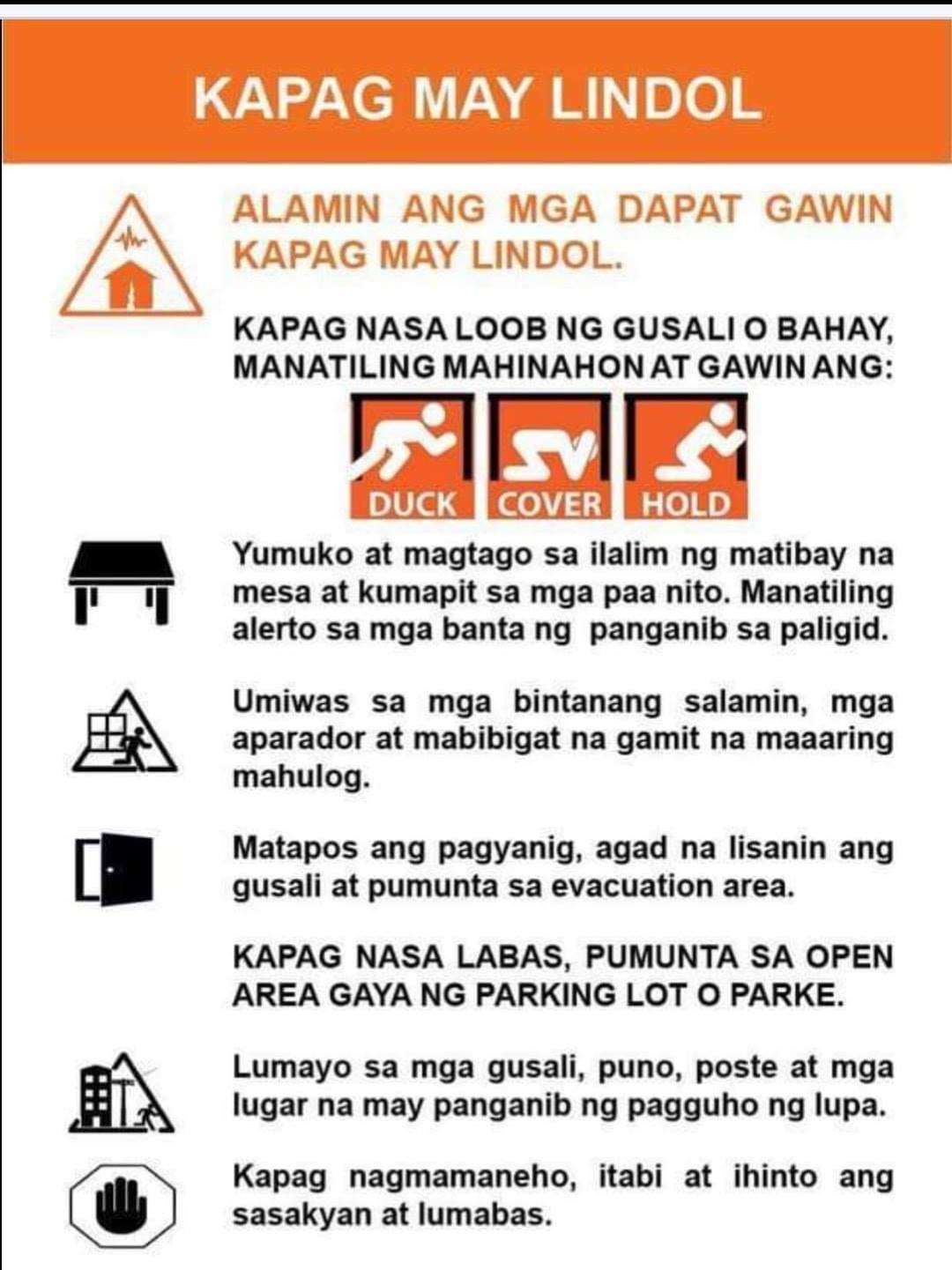 KAPAG MAY LINDOL

ALAMIN ANG MGA DAPAT GAWIN KAPAG MAY LINDOL.

KAPAG NASA LOOB NG GUSALI O BAHAY, MANATILING MAHINAHON AT GAWIN ANG:

DUCK COVER HOLD

Yumuko at magtago sa ilalim ng matibay na mesa at kumapit sa mga paa nito. Manatiling alerto sa mga banta ng panganib sa paligid.

Umiwas sa mga bintanang salamin, mga aparador at mabibigat na gamit na maaaring mahulog.

Matapos ang pagyanig, agad na lisanin ang gusali at pumunta sa evacuation area.

KAPAG NASA LABAS, PUMUNTA SA OPEN AREA GAYA NG PARKING LOT O PARKE.

Lumayo sa mga gusali, puno, poste at mga lugar na may panganib ng pagguho ng lupa.

Kapag nagmamaneho, itabi at ihinto ang sasakyan at lumabas.